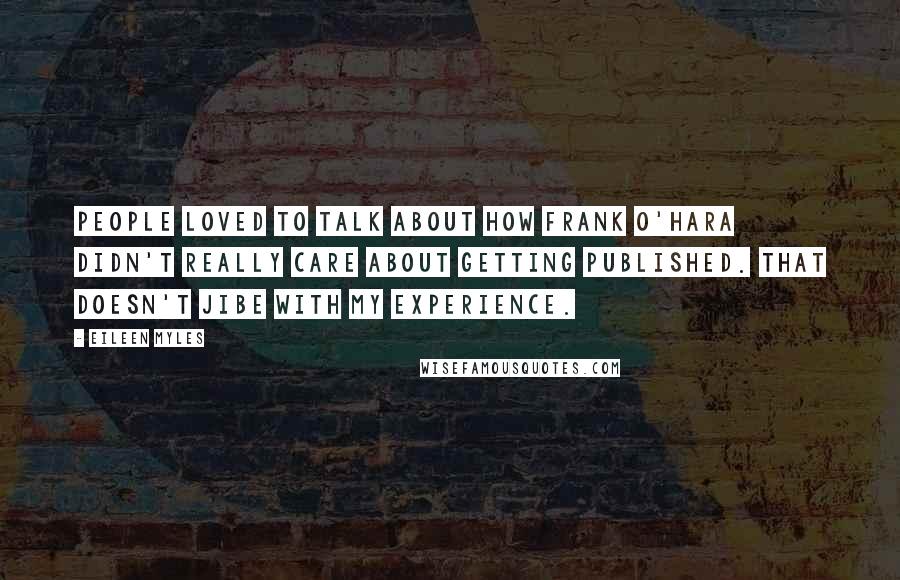 PEOPLE LOVED TO TALK ABOUT HOW FRANK O'HARA DIDN'T REALLY CARE ABOUT GETTING PUBLISHED. THAT DOESN'T JIBE WITH MY EXPERIENCE.

- EILEEN MYLES

WISEFAMOUSQUOTES.COM